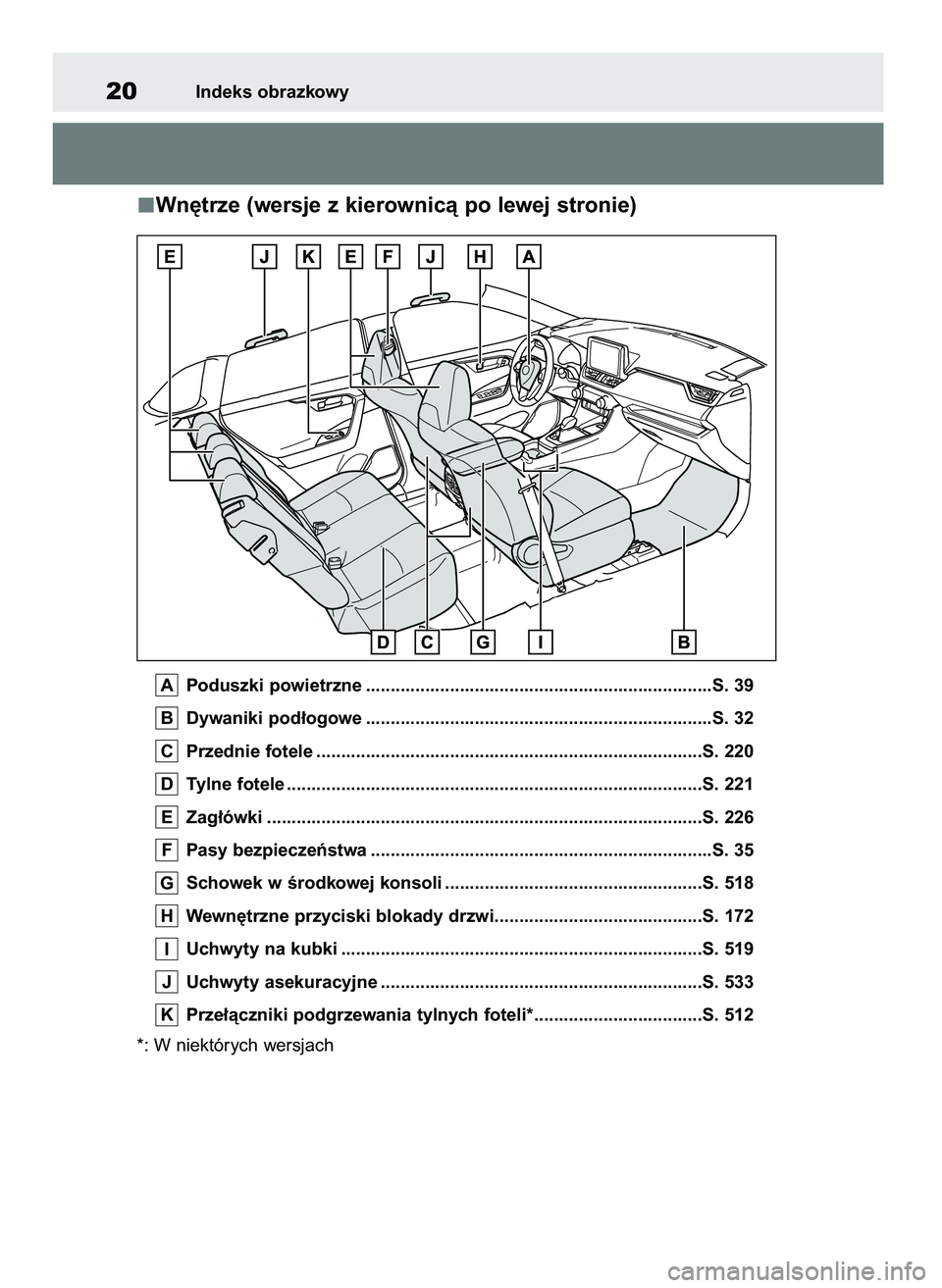 20 Indeks obrazkowy

■Wnętrze (wersje z kierownicą po lewej stronie)

E J K E F J H A

D C G I B

A Poduszki powietrzne ....................................................................S. 39
B Dywaniki podłogowe .....................................................................S. 32
C Przednie fotele ............................................................................S. 220
D Tylne fotele ..................................................................................S. 221
E Zagłówki ......................................................................................S. 226
F Pasy bezpieczeństwa ....................................................................S. 35
G Schowek w środkowej konsoli ...................................................S. 518
H Wewnętrzne przyciski blokady drzwi.........................................S. 172
I Uchwyty na kubki ........................................................................S. 519
J Uchwyty asekuracyjne ................................................................S. 533
K Przełączniki podgrzewania tylnych foteli*.................................S. 512

*: W niektórych wersjach

carmanualsonline.info